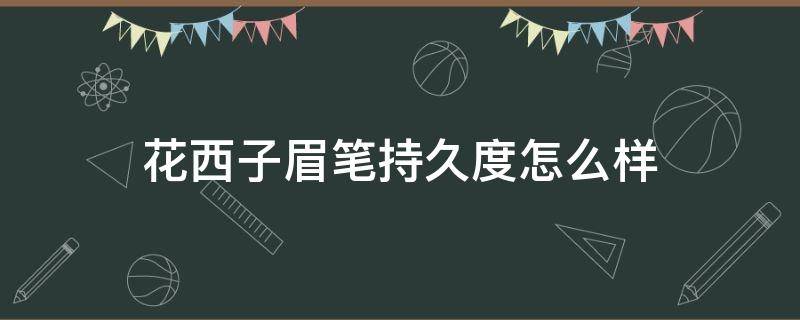 花西子眉笔持久度怎么样